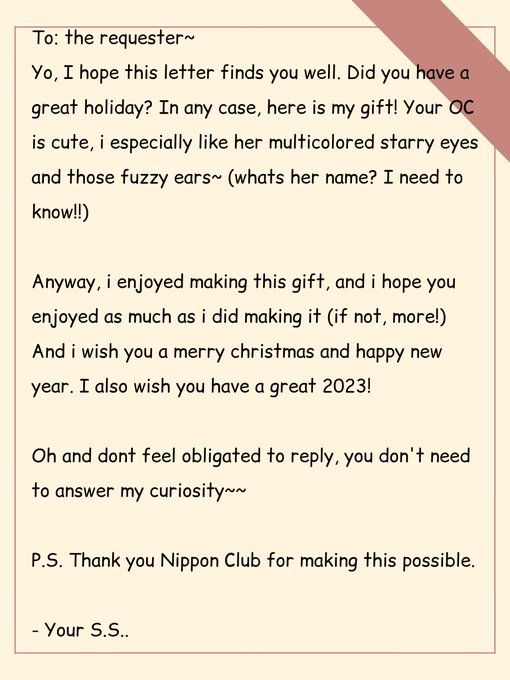 To: the requester~

Yo, I hope this letter finds you well. Did you have a great holiday? In any case, here is my gift! Your OC is cute, i especially like her multicolored starry eyes and those fuzzy ears~ (whats her name? I need to know!!)

Anyway, i enjoyed making this gift, and i hope you enjoyed as much as i did making it (if not, more!) And i wish you a merry christmas and happy new year. I also wish you have a great 2023!

Oh and dont feel obligated to reply, you don't need to answer my curiosity~~

P.S. Thank you Nippon Club for making this possible.

- Your S.S..